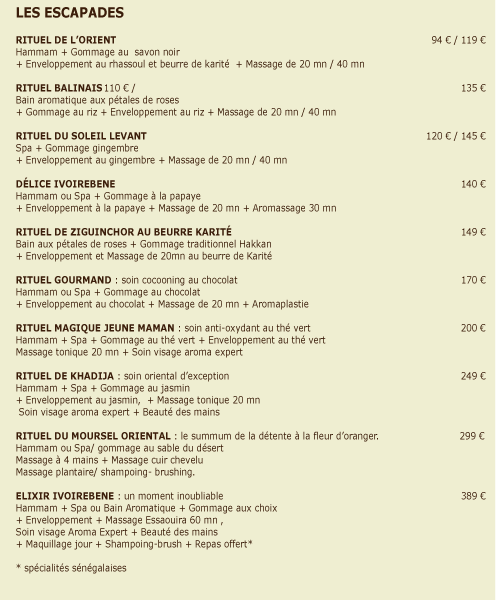 LES ESCAPADES

RITUEL DE L'ORIENT 94 € / 119 €
Hammam + Gommage au savon noir
+ Enveloppement au rhassoul et beurre de karité + Massage de 20 mn / 40 mn

RITUEL BALINAIS 110 € / 135 €
Bain aromatique aux pétales de roses
+ Gommage au riz + Enveloppement au riz + Massage de 20 mn / 40 mn

RITUEL DU SOLEIL LEVANT 120 € / 145 €
Spa + Gommage gingembre
+ Enveloppement au gingembre + Massage de 20 mn / 40 mn

DÉLICE IVOIREBENE 140 €
Hammam ou Spa + Gommage à la papaye
+ Enveloppement à la papaye + Massage de 20 mn + Aromassage 30 mn

RITUEL DE ZIGUINCHOR AU BEURRE KARITÉ 149 €
Bain aux pétales de roses + Gommage traditionnel Hakkan
+ Enveloppement et Massage de 20mn au beurre de Karité

RITUEL GOURMAND : soin cocooning au chocolat 170 €
Hammam ou Spa + Gommage au chocolat
+ Enveloppement au chocolat + Massage de 20 mn + Aromaplastie

RITUEL MAGIQUE JEUNE MAMAN : soin anti-oxydant au thé vert 200 €
Hammam + Spa + Gommage au thé vert + Enveloppement au thé vert
Massage tonique 20 mn + Soin visage aroma expert

RITUEL DE KHADIJA : soin oriental d'exception 249 €
Hammam + Spa + Gommage au jasmin
+ Enveloppement au jasmin, + Massage tonique 20 mn
Soin visage aroma expert + Beauté des mains

RITUEL DU MOURSEL ORIENTAL : le summum de la détente à la fleur d'oranger. 299 €
Hammam ou Spa/ gommage au sable du désert
Massage à 4 mains + Massage cuir chevelu
Massage plantaire/ shampoing- brushing.

ELIXIR IVOIREBENE : un moment inoubliable 389 €
Hammam + Spa ou Bain Aromatique + Gommage aux choix
+ Enveloppement + Massage Essaouira 60 mn ,
Soin visage Aroma Expert + Beauté des mains
+ Maquillage jour + Shampoing-brush + Repas offert*

* spécialités sénégalaises